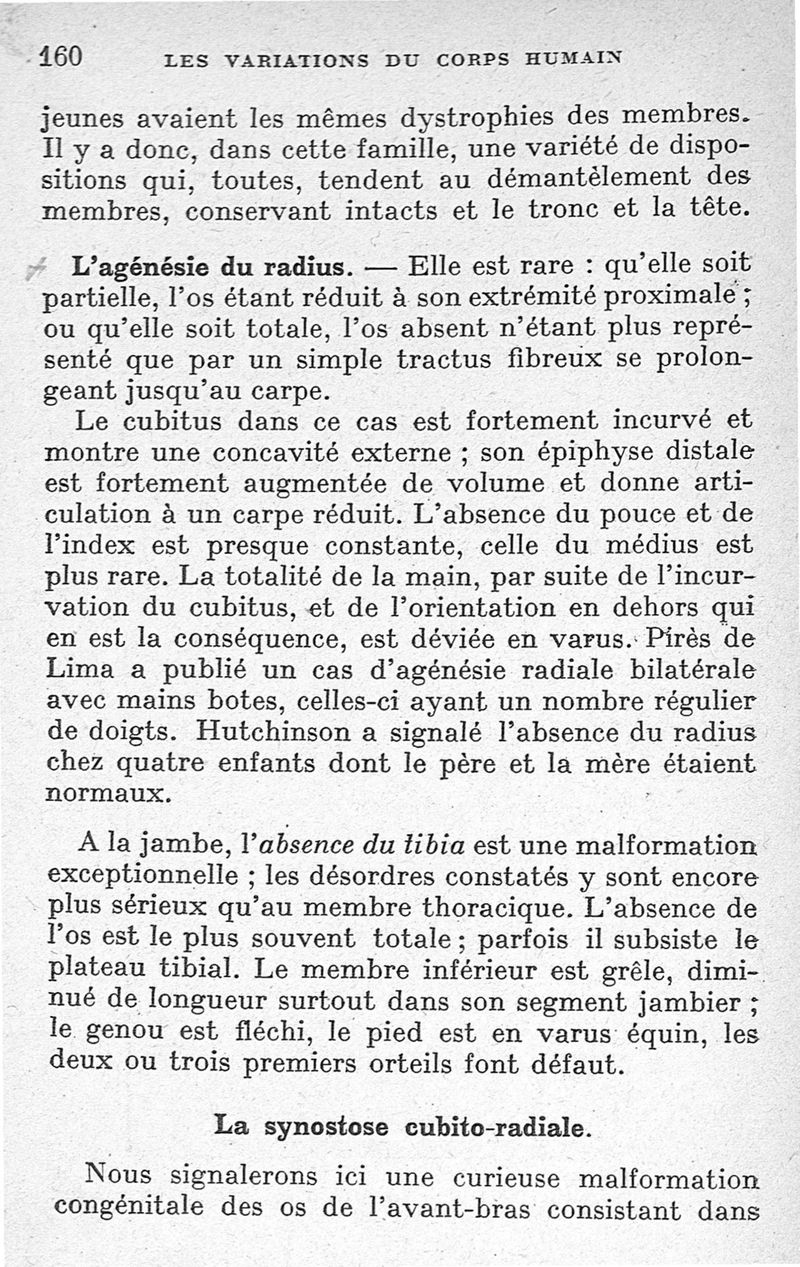 160 LES VARIATIONS DU CORPS HUMAIN

jeunes avaient les mêmes dystrophies des membres. Il y a donc, dans cette famille, une variété de dispositions qui, toutes, tendent au démantèlement des membres, conservant intacts et le tronc et la tête.

L'agénésie du radius. — Elle est rare : qu'elle soit partielle, l'os étant réduit à son extrémité proximale ; ou qu'elle soit totale, l'os absent n'étant plus représenté que par un simple tractus fibreux se prolongeant jusqu'au carpe.

Le cubitus dans ce cas est fortement incurvé et montre une concavité externe ; son épiphyse distale est fortement augmentée de volume et donne articulation à un carpe réduit. L'absence du pouce et de l'index est presque constante, celle du médius est plus rare. La totalité de la main, par suite de l'incurvation du cubitus, et de l'orientation en dehors qui en est la conséquence, est déviée en varus. Pirès de Lima a publié un cas d'agénésie radiale bilatérale avec mains botes, celles-ci ayant un nombre régulier de doigts. Hutchinson a signalé l'absence du radius chez quatre enfants dont le père et la mère étaient normaux.

A la jambe, l'absence du tibia est une malformation exceptionnelle ; les désordres constatés y sont encore plus sérieux qu'au membre thoracique. L'absence de l'os est le plus souvent totale ; parfois il subsiste le plateau tibial. Le membre inférieur est grêle, diminué de longueur surtout dans son segment jambier ; le genou est fléchi, le pied est en varus équin, les deux ou trois premiers orteils font défaut.

La synostose cubito-radiale.

Nous signalerons ici une curieuse malformation congénitale des os de l'avant-bras consistant dans